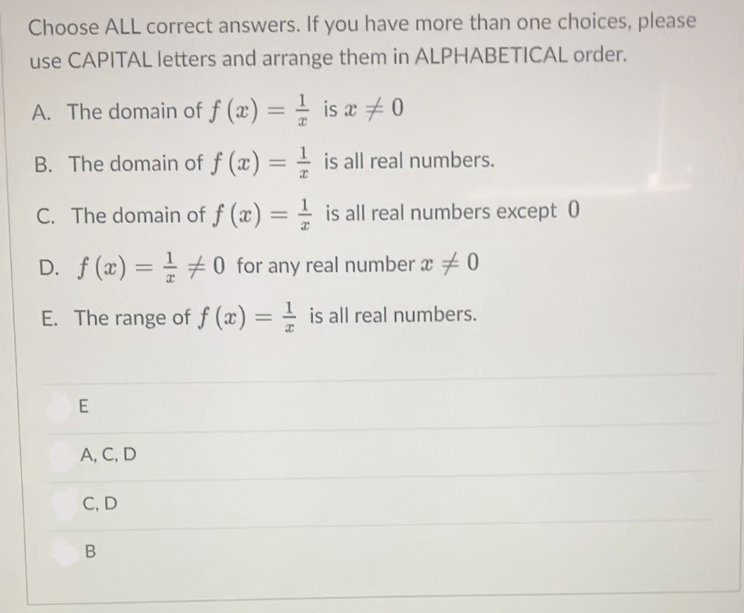 Choose ALL correct answers. If you have more than one choices, please use CAPITAL letters and arrange them in ALPHABETICAL order.

A. The domain of $f(x) = \frac{1}{x}$ is $x \neq 0$

B. The domain of $f(x) = \frac{1}{x}$ is all real numbers.

C. The domain of $f(x) = \frac{1}{x}$ is all real numbers except $0$

D. $f(x) = \frac{1}{x} \neq 0$ for any real number $x \neq 0$

E. The range of $f(x) = \frac{1}{x}$ is all real numbers.

E

A, C, D

C, D

B